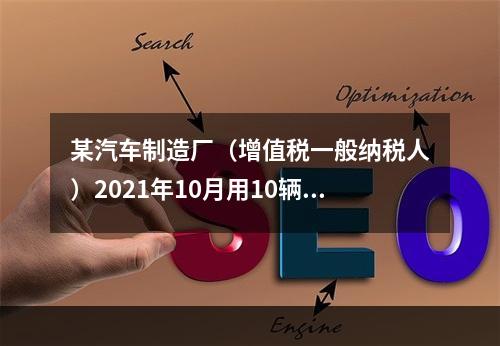 Search

Optimization

某汽车制造厂（增值税一般纳税人）2021年10月用10辆...

SEO

Engine